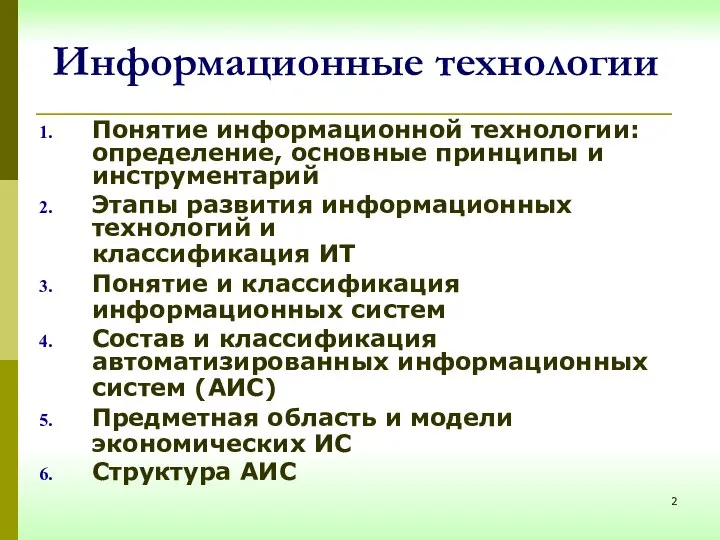 Информационные технологии

1. Понятие информационной технологии: определение, основные принципы и инструментарий
2. Этапы развития информационных технологий и классификация ИТ
3. Понятие и классификация информационных систем
4. Состав и классификация автоматизированных информационных систем (АИС)
5. Предметная область и модели экономических ИС
6. Структура АИС

2